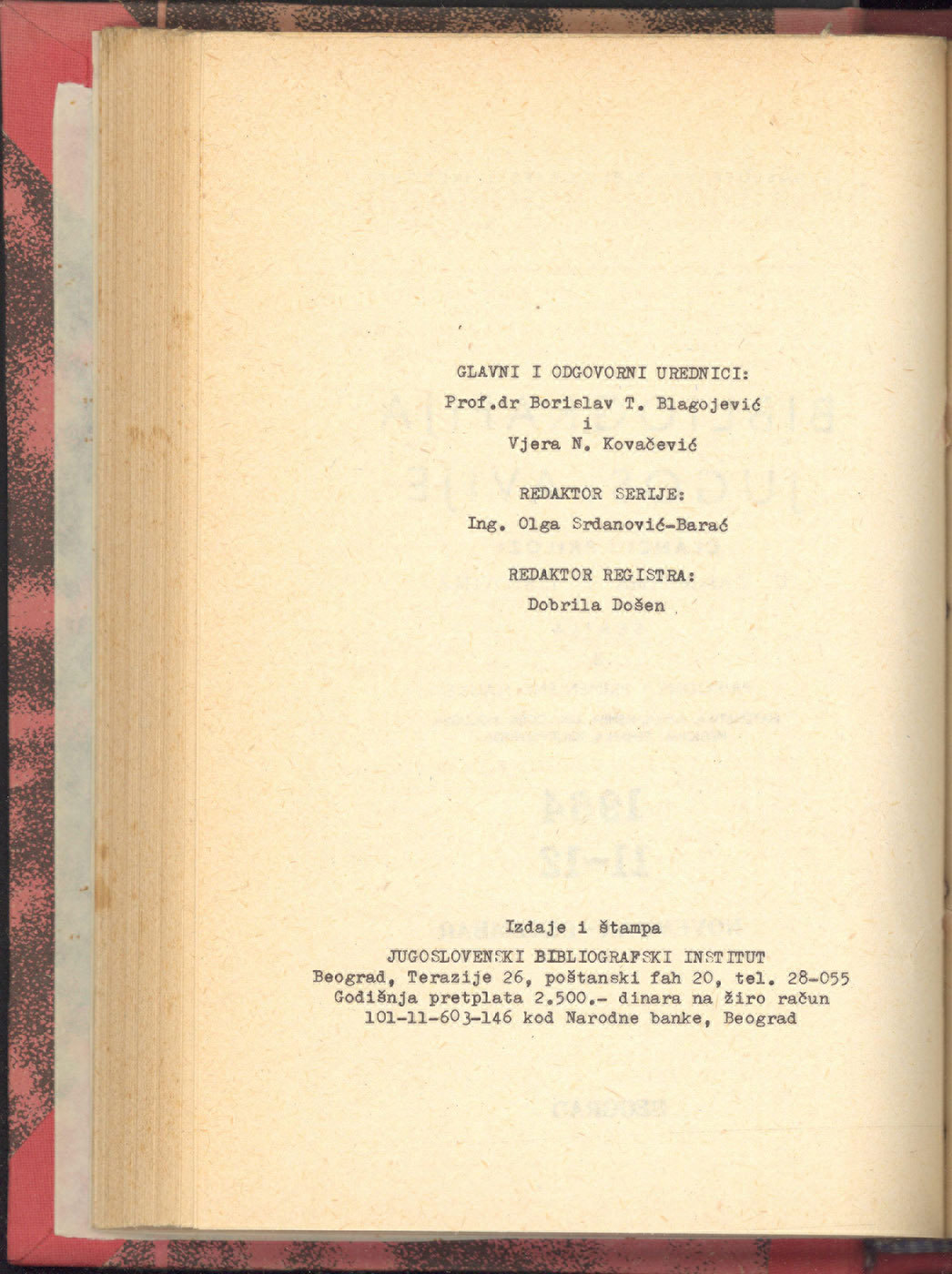 GLAVNI I ODGOVORNI UREDNICI:
Prof.dr Borislav T. Blagojević
i
Vjera N. Kovačević

REDAKTOR SERIJE:
Ing. Olga Srdanović-Barać

REDAKTOR REGISTRA:
Dobrila Došen

Izdaje i štampa
JUGOSLOVENSKI BIBLIOGRAFSKI INSTITUT
Beograd, Terazije 26, poštanski fah 20, tel. 28-055
Godišnja pretplata 2.500.- dinara na žiro račun
101-11-603-146 kod Narodne banke, Beograd